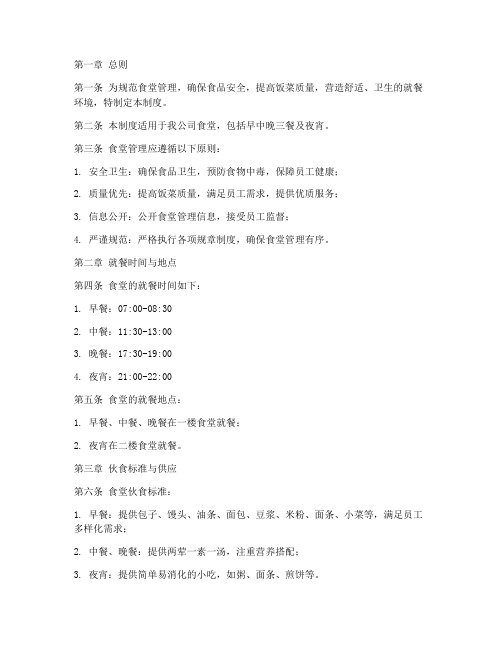 第一章 总则

第一条 为规范食堂管理，确保食品安全，提高饭菜质量，营造舒适、卫生的就餐环境，特制定本制度。

第二条 本制度适用于我公司食堂，包括早中晚三餐及夜宵。

第三条 食堂管理应遵循以下原则：

1. 安全卫生：确保食品卫生，预防食物中毒，保障员工健康；

2. 质量优先：提高饭菜质量，满足员工需求，提供优质服务；

3. 信息公开：公开食堂管理信息，接受员工监督；

4. 严谨规范：严格执行各项规章制度，确保食堂管理有序。

第二章 就餐时间与地点

第四条 食堂的就餐时间如下：

1. 早餐：07:00-08:30

2. 中餐：11:30-13:00

3. 晚餐：17:30-19:00

4. 夜宵：21:00-22:00

第五条 食堂的就餐地点：

1. 早餐、中餐、晚餐在一楼食堂就餐；

2. 夜宵在二楼食堂就餐。

第三章 伙食标准与供应

第六条 食堂伙食标准：

1. 早餐：提供包子、馒头、油条、面包、豆浆、米粉、面条、小菜等，满足员工多样化需求；

2. 中餐、晚餐：提供两荤一素一汤，注重营养搭配；

3. 夜宵：提供简单易消化的小吃，如粥、面条、煎饼等。